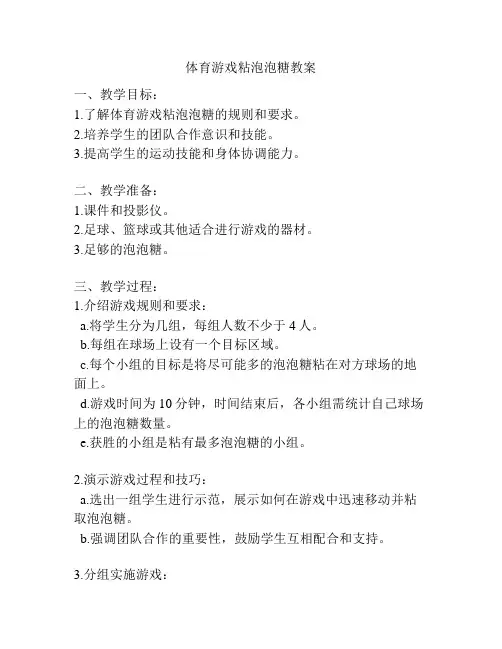 体育游戏粘泡泡糖教案

一、教学目标：
1.了解体育游戏粘泡泡糖的规则和要求。
2.培养学生的团队合作意识和技能。
3.提高学生的运动技能和身体协调能力。

二、教学准备：
1.课件和投影仪。
2.足球、篮球或其他适合进行游戏的器材。
3.足够的泡泡糖。

三、教学过程：
1.介绍游戏规则和要求：
a.将学生分为几组，每组人数不少于 4 人。
b.每组在球场上设有一个目标区域。
c.每个小组的目标是将尽可能多的泡泡糖粘在对方球场的地面上。
d.游戏时间为 10 分钟，时间结束后，各小组需统计自己球场上的泡泡糖数量。
e.获胜的小组是粘有最多泡泡糖的小组。

2.演示游戏过程和技巧：
a.选出一组学生进行示范，展示如何在游戏中迅速移动并粘取泡泡糖。
b.强调团队合作的重要性，鼓励学生互相配合和支持。

3.分组实施游戏：